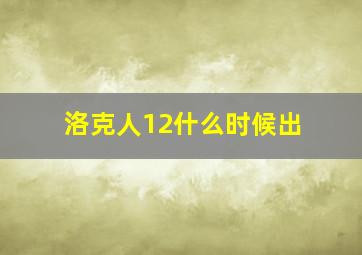 洛克人12什么时候出